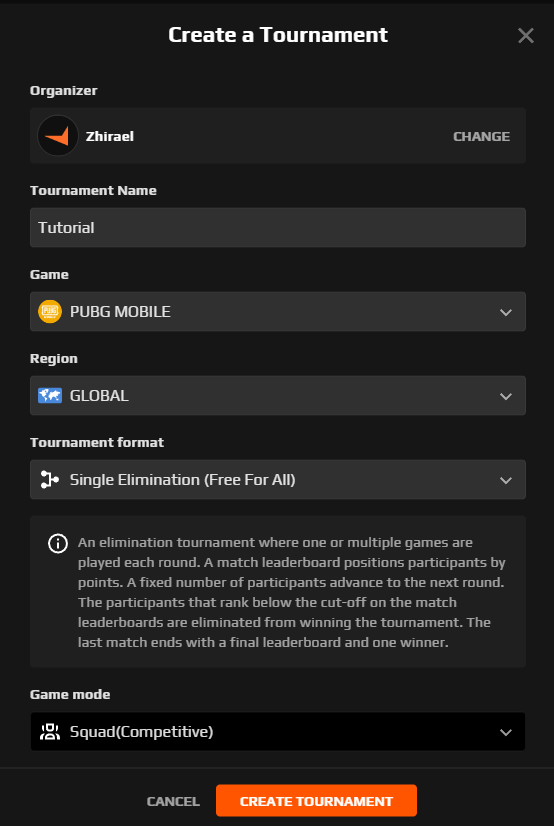 Create a Tournament

Organizer

Zhirael

CHANGE

Tournament Name

Tutorial

Game

PUBG MOBILE

Region

GLOBAL

Tournament format

Single Elimination (Free For All)

An elimination tournament where one or multiple games are played each round. A match leaderboard positions participants by points. A fixed number of participants advance to the next round. The participants that rank below the cut-off on the match leaderboards are eliminated from winning the tournament. The last match ends with a final leaderboard and one winner.

Game mode

Squad(Competitive)

CANCEL

CREATE TOURNAMENT